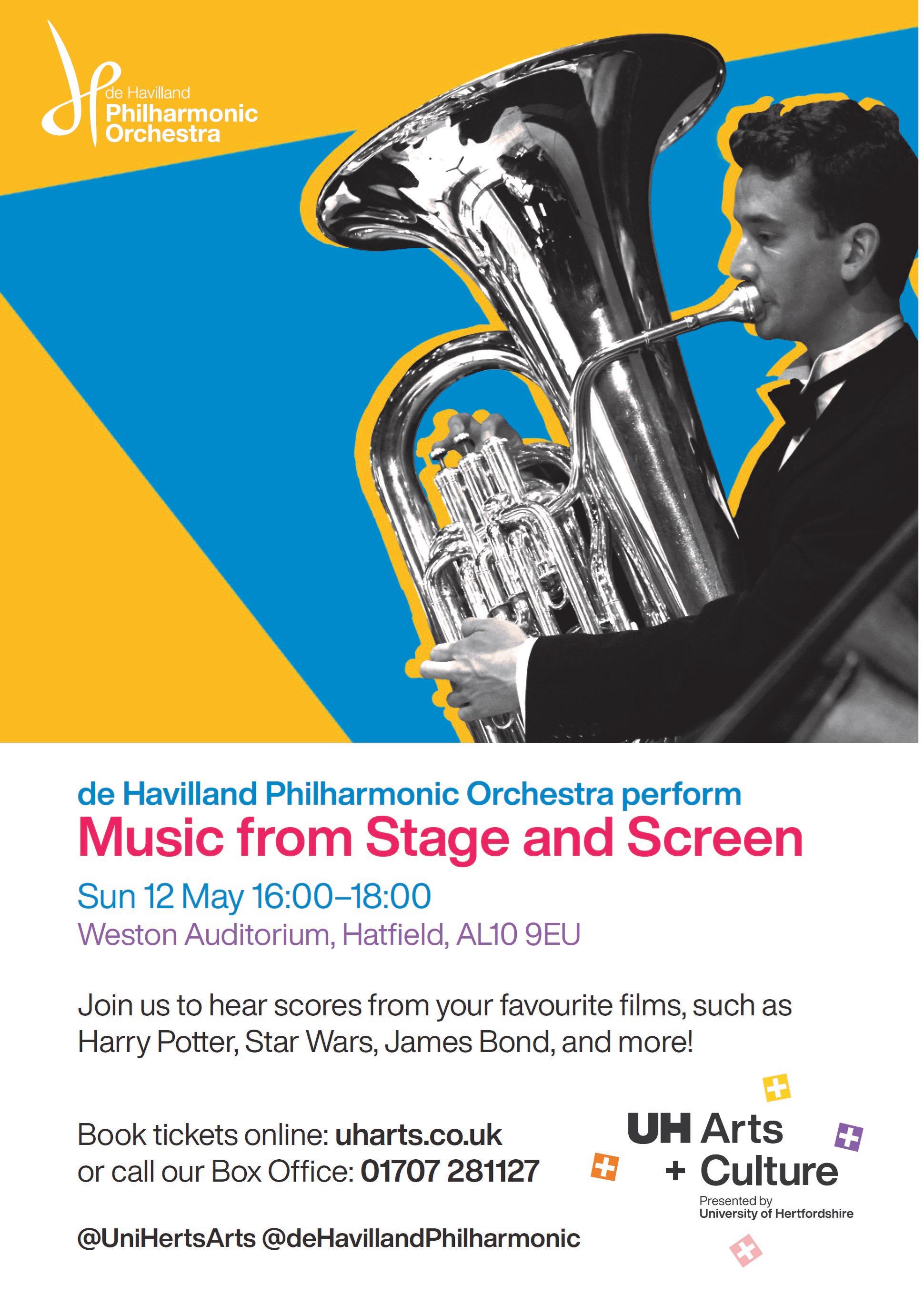 de Havilland
Philharmonic
Orchestra

de Havilland Philharmonic Orchestra perform

Music from Stage and Screen

Sun 12 May 16:00–18:00

Weston Auditorium, Hatfield, AL10 9EU

Join us to hear scores from your favourite films, such as Harry Potter, Star Wars, James Bond, and more!

Book tickets online: uharts.co.uk
or call our Box Office: 01707 281127

@UniHertsArts @deHavillandPhilharmonic

UH Arts
+ Culture
Presented by
University of Hertfordshire